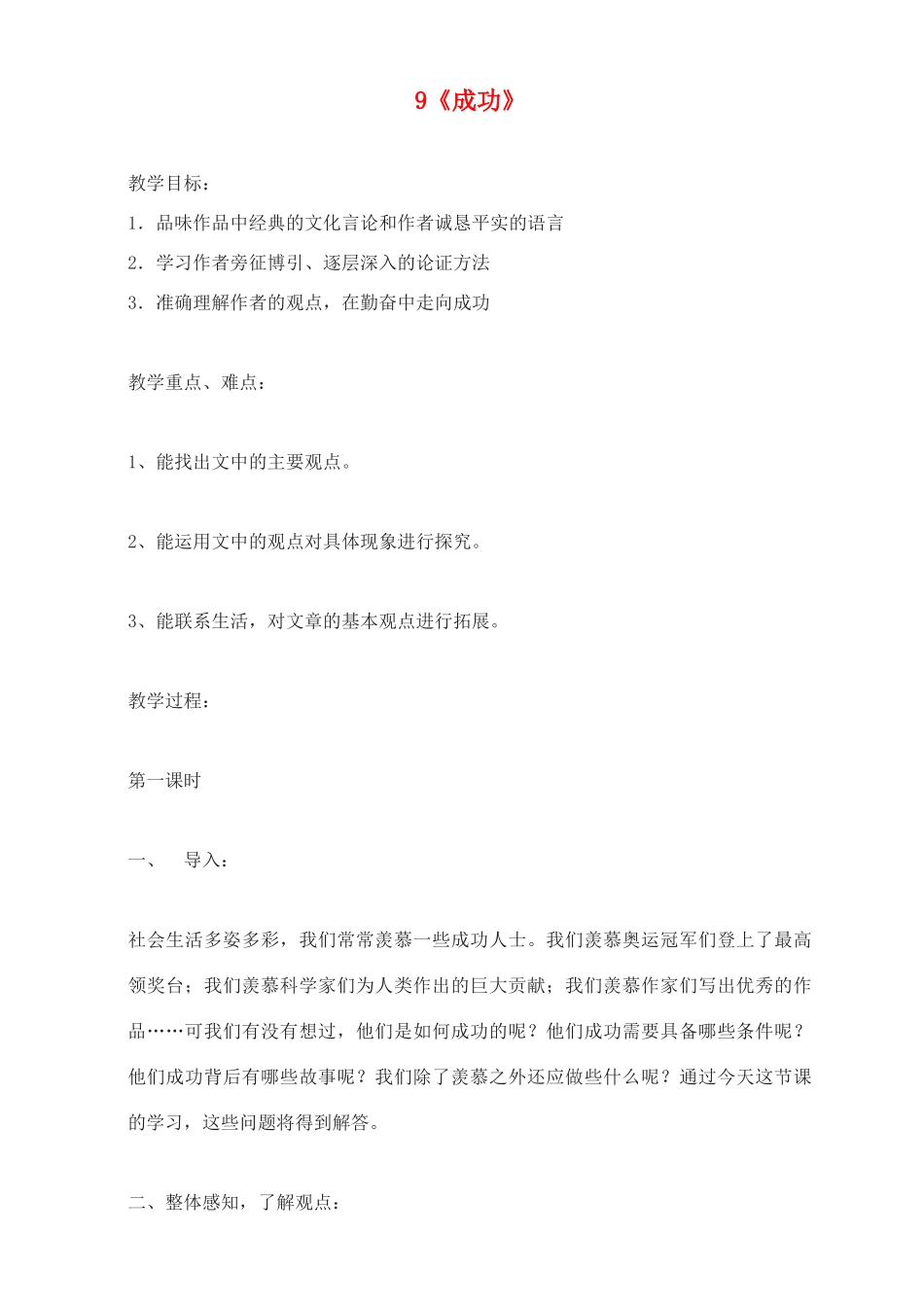 9《成功》

教学目标：

1．品味作品中经典的文化言论和作者诚恳平实的语言

2．学习作者旁征博引、逐层深入的论证方法

3．准确理解作者的观点，在勤奋中走向成功

教学重点、难点：

1、能找出文中的主要观点。

2、能运用文中的观点对具体现象进行探究。

3、能联系生活，对文章的基本观点进行拓展。

教学过程：

第一课时

一、　导入：

社会生活多姿多彩，我们常常羡慕一些成功人士。我们羡慕奥运冠军们登上了最高领奖台；我们羡慕科学家们为人类作出的巨大贡献；我们羡慕作家们写出优秀的作品……可我们有没有想过，他们是如何成功的呢？他们成功需要具备哪些条件呢？他们成功背后有哪些故事呢？我们除了羡慕之外还应做些什么呢？通过今天这节课的学习，这些问题将得到解答。

二、整体感知，了解观点：